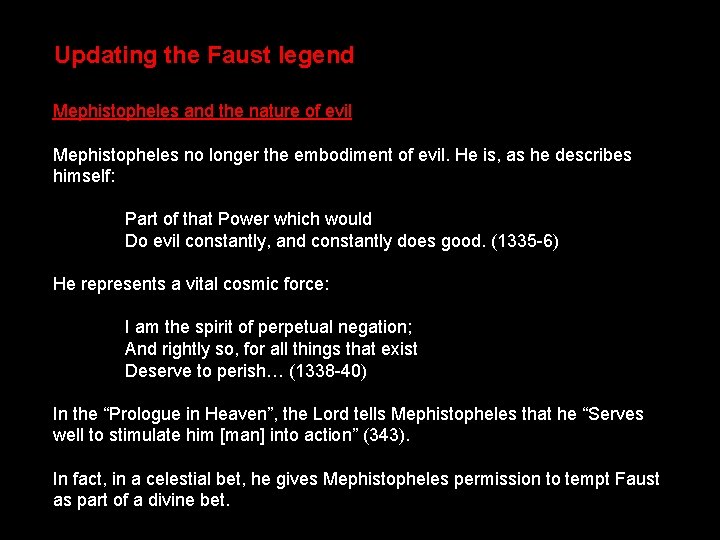 Updating the Faust legend

Mephistopheles and the nature of evil

Mephistopheles no longer the embodiment of evil. He is, as he describes himself:

Part of that Power which would
Do evil constantly, and constantly does good. (1335-6)

He represents a vital cosmic force:

I am the spirit of perpetual negation;
And rightly so, for all things that exist
Deserve to perish… (1338-40)

In the "Prologue in Heaven", the Lord tells Mephistopheles that he "Serves well to stimulate him [man] into action" (343).

In fact, in a celestial bet, he gives Mephistopheles permission to tempt Faust as part of a divine bet.